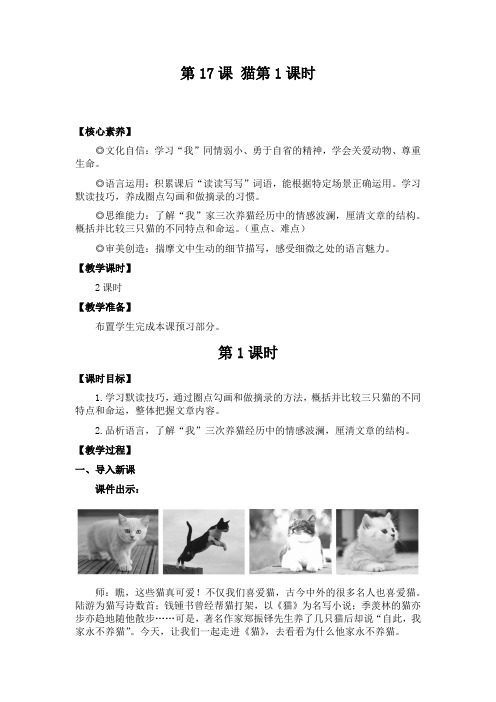 第 17 课 猫第 1 课时

【核心素养】

◎文化自信：学习“我”同情弱小、勇于自省的精神，学会关爱动物、尊重生命。

◎语言运用：积累课后“读读写写”词语，能根据特定场景正确运用。学习默读技巧，养成圈点勾画和做摘录的习惯。

◎思维能力：了解“我”家三次养猫经历中的情感波澜，厘清文章的结构。概括并比较三只猫的不同特点和命运。（重点、难点）

◎审美创造：揣摩文中生动的细节描写，感受细微之处的语言魅力。

【教学课时】

2 课时

【教学准备】

布置学生完成本课预习部分。

第 1 课时

【课时目标】

1. 学习默读技巧，通过圈点勾画和做摘录的方法，概括并比较三只猫的不同特点和命运，整体把握文章内容。

2. 品析语言，了解“我”三次养猫经历中的情感波澜，厘清文章的结构。

【教学过程】

一、导入新课

课件出示：

师：瞧，这些猫真可爱！不仅我们喜爱猫，古今中外的很多名人也喜爱猫。陆游为猫写诗数首；钱锺书曾经帮猫打架，以《猫》为名写小说；季羡林的猫亦步亦趋地随他散步……可是，著名作家郑振铎先生养了几只猫后却说“自此，我家永不养猫”。今天，让我们一起走进《猫》，去看看为什么他家永不养猫。